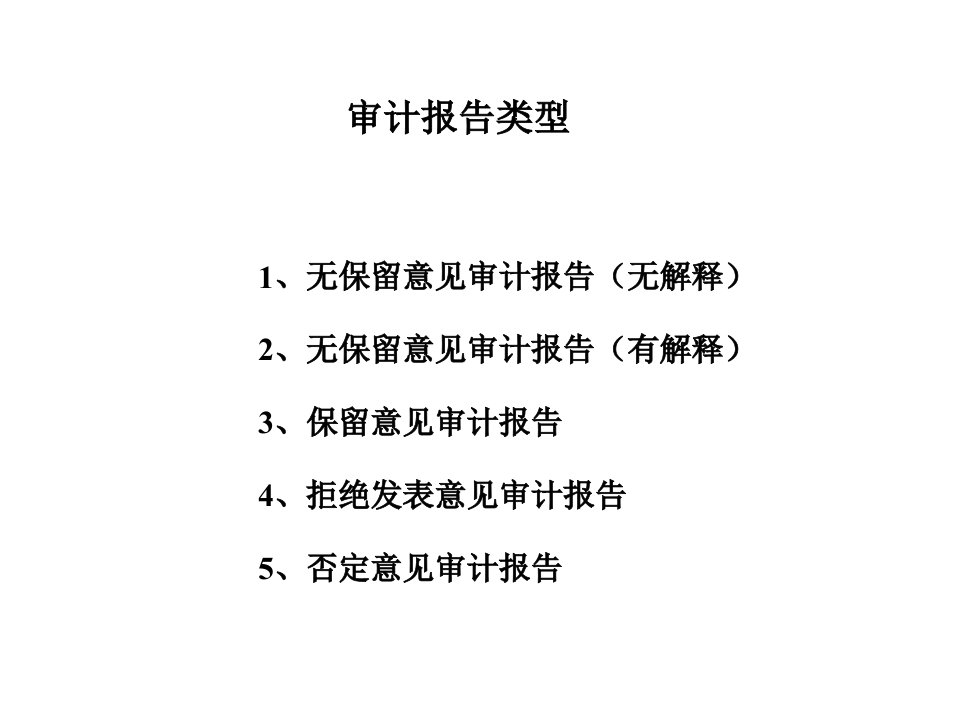 审计报告类型

1、无保留意见审计报告（无解释）

2、无保留意见审计报告（有解释）

3、保留意见审计报告

4、拒绝发表意见审计报告

5、否定意见审计报告